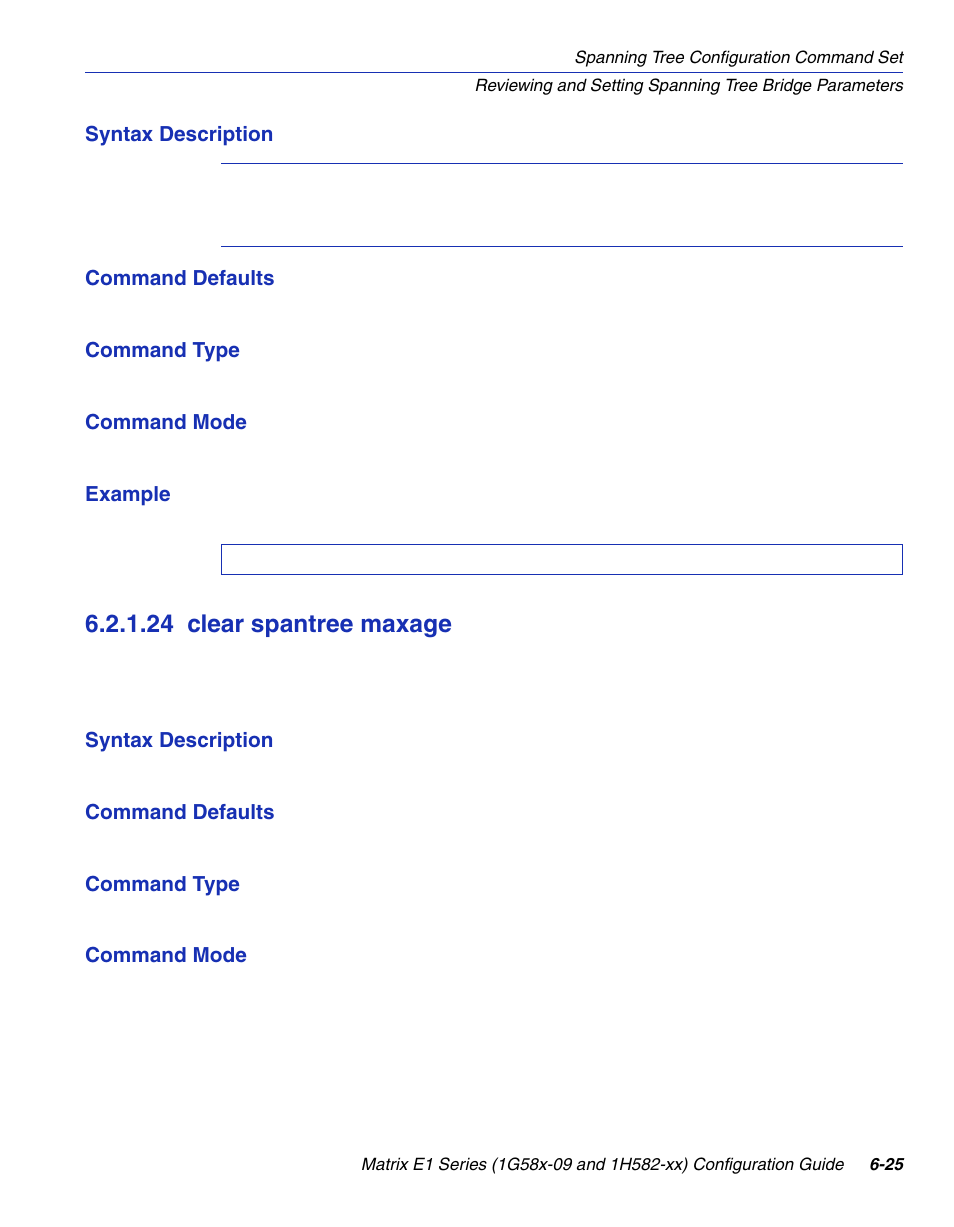 Spanning Tree Configuration Command Set
Reviewing and Setting Spanning Tree Bridge Parameters

Syntax Description

Command Defaults

Command Type

Command Mode

Example

6.2.1.24 clear spantree maxage

Syntax Description

Command Defaults

Command Type

Command Mode

Matrix E1 Series (1G58x-09 and 1H582-xx) Configuration Guide 6-25